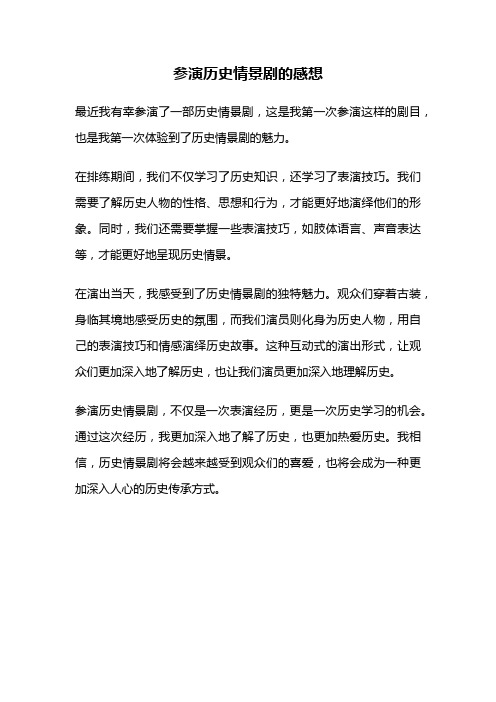 参演历史情景剧的感想

最近我有幸参演了一部历史情景剧，这是我第一次参演这样的剧目，也是我第一次体验到了历史情景剧的魅力。

在排练期间，我们不仅学习了历史知识，还学习了表演技巧。我们需要了解历史人物的性格、思想和行为，才能更好地演绎他们的形象。同时，我们还需要掌握一些表演技巧，如肢体语言、声音表达等，才能更好地呈现历史情景。

在演出当天，我感受到了历史情景剧的独特魅力。观众们穿着古装，身临其境地感受历史的氛围，而我们演员则化身为历史人物，用自己的表演技巧和情感演绎历史故事。这种互动式的演出形式，让观众们更加深入地了解历史，也让我们演员更加深入地理解历史。

参演历史情景剧，不仅是一次表演经历，更是一次历史学习的机会。通过这次经历，我更加深入地了解了历史，也更加热爱历史。我相信，历史情景剧将会越来越受到观众们的喜爱，也将会成为一种更加深入人心的历史传承方式。